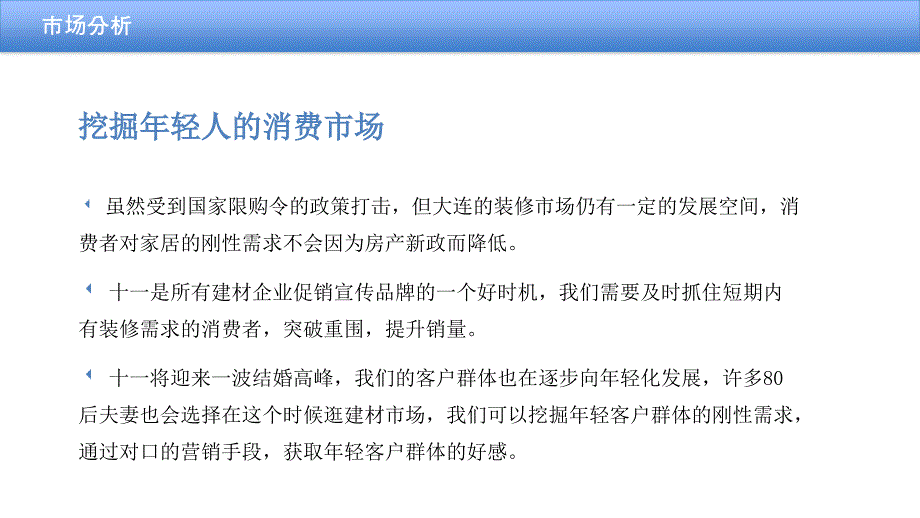 市场分析

挖掘年轻人的消费市场

虽然受到国家限购令的政策打击，但大连的装修市场仍有一定的发展空间，消费者对家居的刚性需求不会因为房产新政而降低。

十一是所有建材企业促销宣传品牌的一个好时机，我们需要及时抓住短期内有装修需求的消费者，突破重围，提升销量。

十一将迎来一波结婚高峰，我们的客户群体也在逐步向年轻化发展，许多80后夫妻也会选择在这个时候逛建材市场，我们可以挖掘年轻客户群体的刚性需求，通过对口的营销手段，获取年轻客户群体的好感。